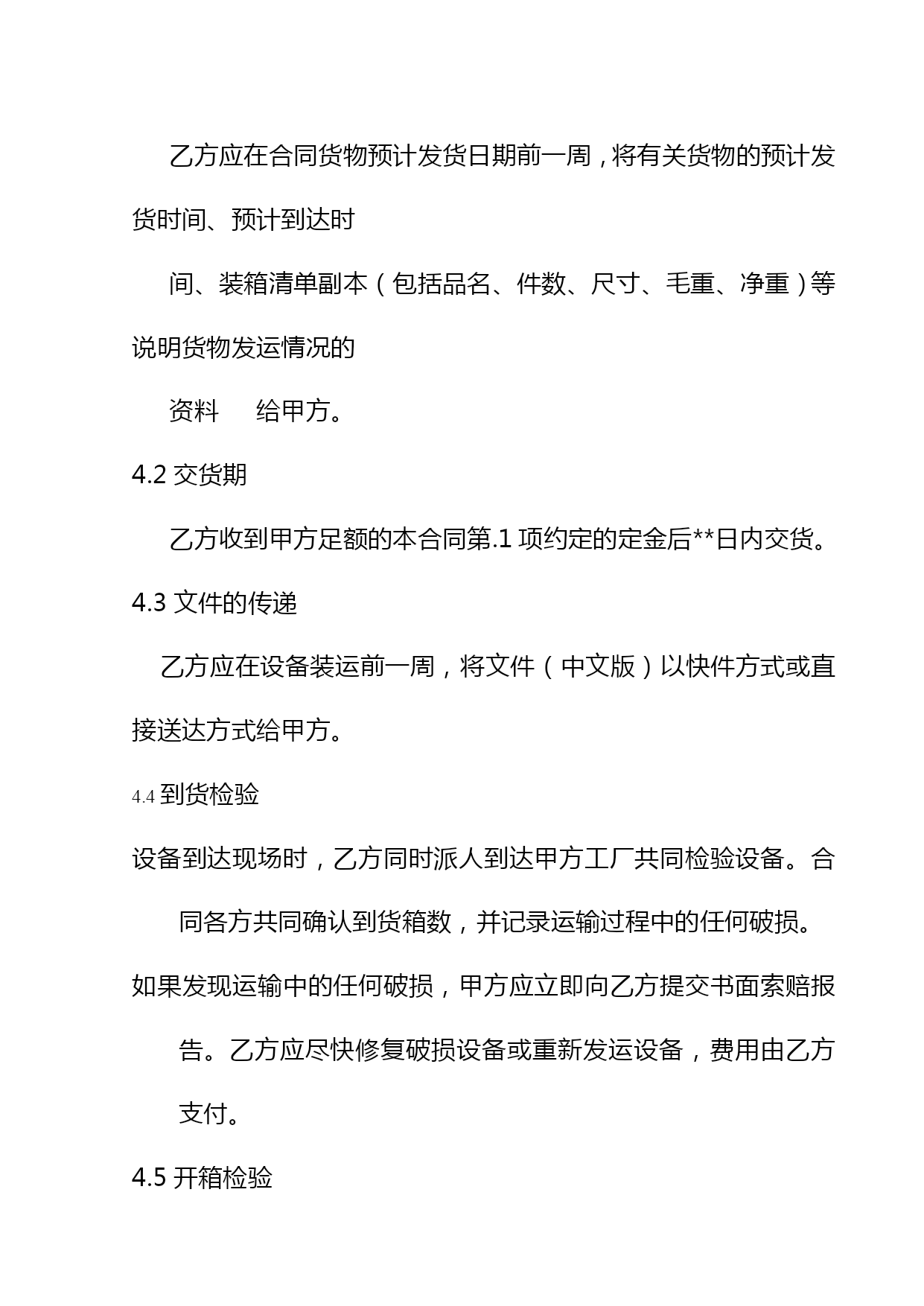 乙方应在合同货物预计发货日期前一周，将有关货物的预计发货时间、预计到达时

间、装箱清单副本（包括品名、件数、尺寸、毛重、净重）等说明货物发运情况的

资料　给甲方。

4.2 交货期

乙方收到甲方足额的本合同第.1 项约定的定金后**日内交货。

4.3 文件的传递

乙方应在设备装运前一周，将文件（中文版）以快件方式或直接送达方式给甲方。

4.4 到货检验

设备到达现场时，乙方同时派人到达甲方工厂共同检验设备。合同各方共同确认到货箱数，并记录运输过程中的任何破损。

如果发现运输中的任何破损，甲方应立即向乙方提交书面索赔报告。乙方应尽快修复破损设备或重新发运设备，费用由乙方支付。

4.5 开箱检验